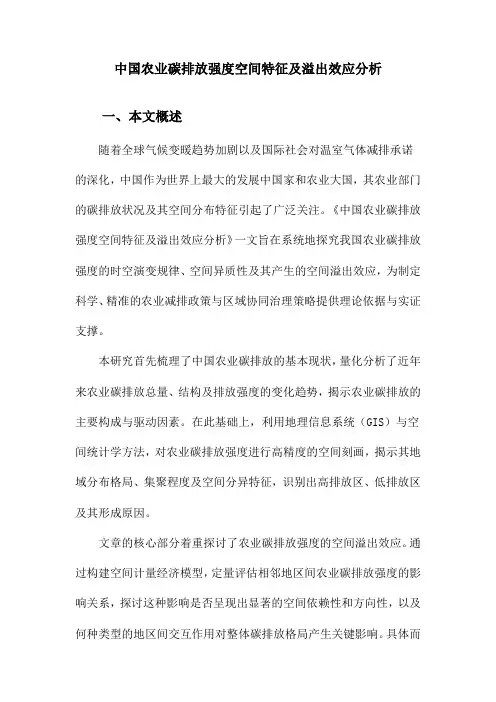 中国农业碳排放强度空间特征及溢出效应分析

一、本文概述

随着全球气候变暖趋势加剧以及国际社会对温室气体减排承诺的深化，中国作为世界上最大的发展中国家和农业大国，其农业部门的碳排放状况及其空间分布特征引起了广泛关注。《中国农业碳排放强度空间特征及溢出效应分析》一文旨在系统地探究我国农业碳排放强度的时空演变规律、空间异质性及其产生的空间溢出效应，为制定科学、精准的农业减排政策与区域协同治理策略提供理论依据与实证支撑。

本研究首先梳理了中国农业碳排放的基本现状，量化分析了近年来农业碳排放总量、结构及排放强度的变化趋势，揭示农业碳排放的主要构成与驱动因素。在此基础上，利用地理信息系统（GIS）与空间统计学方法，对农业碳排放强度进行高精度的空间刻画，揭示其地域分布格局、集聚程度及空间分异特征，识别出高排放区、低排放区及其形成原因。

文章的核心部分着重探讨了农业碳排放强度的空间溢出效应。通过构建空间计量经济模型，定量评估相邻地区间农业碳排放强度的影响关系，探讨这种影响是否呈现出显著的空间依赖性和方向性，以及何种类型的地区间交互作用对整体碳排放格局产生关键影响。具体而